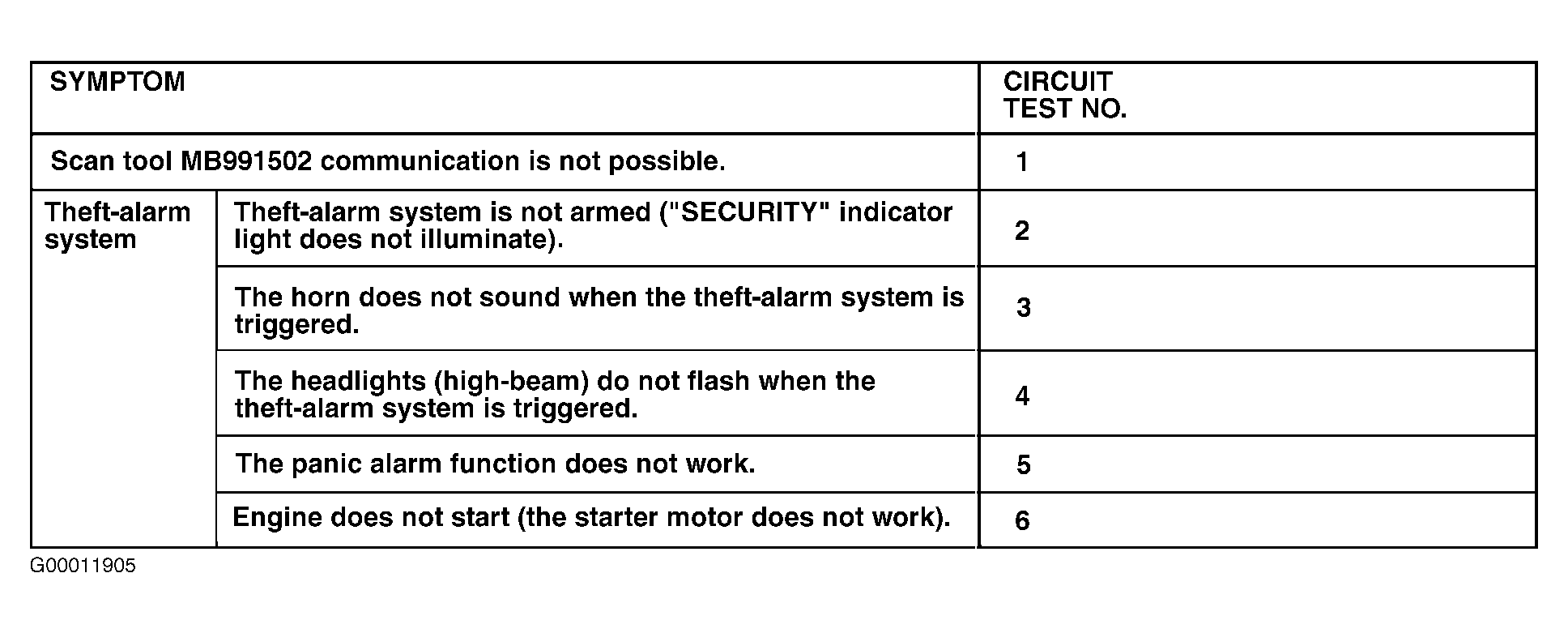 | SYMPTOM | | CIRCUIT TEST NO. |
|---|---|---|
| Scan tool MB991502 communication is not possible. | | 1 |
| Theft-alarm system | Theft-alarm system is not armed ("SECURITY" indicator light does not illuminate). | 2 |
| | The horn does not sound when the theft-alarm system is triggered. | 3 |
| | The headlights (high-beam) do not flash when the theft-alarm system is triggered. | 4 |
| | The panic alarm function does not work. | 5 |
| | Engine does not start (the starter motor does not work). | 6 |

G00011905